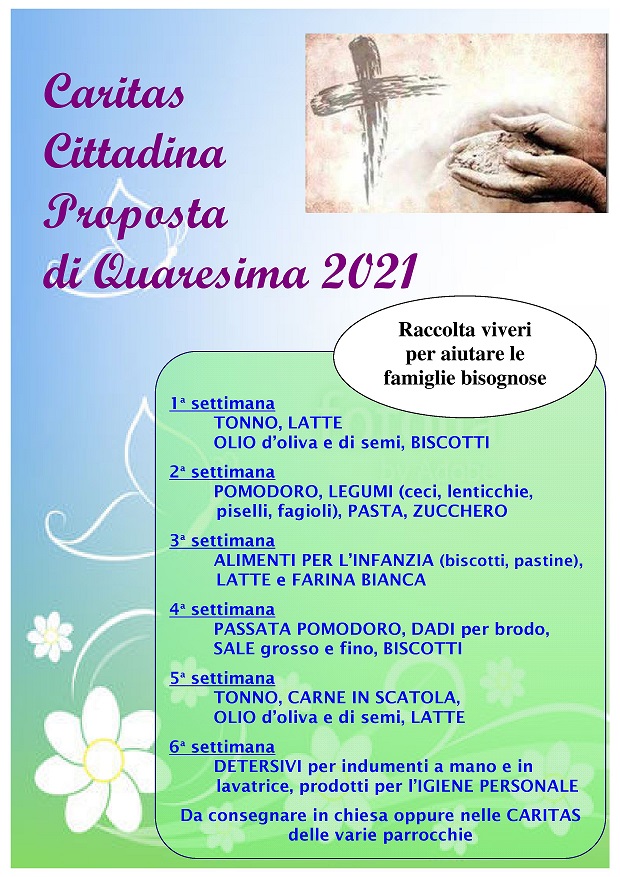 Caritas Cittadina Proposta di Quaresima 2021

Raccolta viveri per aiutare le famiglie bisognose

1ª settimana
TONNO, LATTE
OLIO d'oliva e di semi, BISCOTTI

2ª settimana
POMODORO, LEGUMI (ceci, lenticchie, piselli, fagioli), PASTA, ZUCCHERO

3ª settimana
ALIMENTI PER L'INFANZIA (biscotti, pastine), LATTE e FARINA BIANCA

4ª settimana
PASSATA POMODORO, DADI per brodo, SALE grosso e fino, BISCOTTI

5ª settimana
TONNO, CARNE IN SCATOLA, OLIO d'oliva e di semi, LATTE

6ª settimana
DETERSIVI per indumenti a mano e in lavatrice, prodotti per l'IGIENE PERSONALE

Da consegnare in chiesa oppure nelle CARITAS delle varie parrocchie